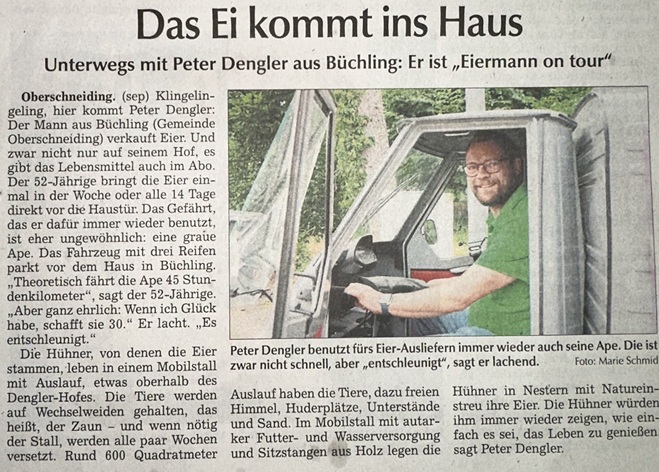 Das Ei kommt ins Haus

Unterwegs mit Peter Dengler aus Büchling: Er ist „Eiermann on tour"

Oberschneiding. (sep) Klingelingeling, hier kommt Peter Dengler: Der Mann aus Büchling (Gemeinde Oberschneiding) verkauft Eier. Und zwar nicht nur auf seinem Hof, es gibt das Lebensmittel auch im Abo. Der 52-Jährige bringt die Eier einmal in der Woche oder alle 14 Tage direkt vor die Haustür. Das Gefährt, das er dafür immer wieder benutzt, ist eher ungewöhnlich: eine graue Ape. Das Fahrzeug mit drei Reifen parkt vor dem Haus in Büchling. „Theoretisch fährt die Ape 45 Stundenkilometer", sagt der 52-Jährige. „Aber ganz ehrlich: Wenn ich Glück habe, schafft sie 30." Er lacht. „Es entschleunigt."

Die Hühner, von denen die Eier stammen, leben in einem Mobilstall mit Auslauf, etwas oberhalb des Dengler-Hofes. Die Tiere werden auf Wechselweiden gehalten, das heißt, der Zaun – und wenn nötig der Stall, werden alle paar Wochen versetzt. Rund 600 Quadratmeter

Peter Dengler benutzt fürs Eier-Ausliefern immer wieder auch seine Ape. Die ist zwar nicht schnell, aber „entschleunigt", sagt er lachend. Foto: Marie Schmid

Auslauf haben die Tiere, dazu freien Himmel, Huderplätze, Unterstände und Sand. Im Mobilstall mit autarker Futter- und Wasserversorgung und Sitzstangen aus Holz legen die

Hühner in Nestern mit Natureinstreu ihre Eier. Die Hühner würden ihm immer wieder zeigen, wie einfach es sei, das Leben zu genießen, sagt Peter Dengler.